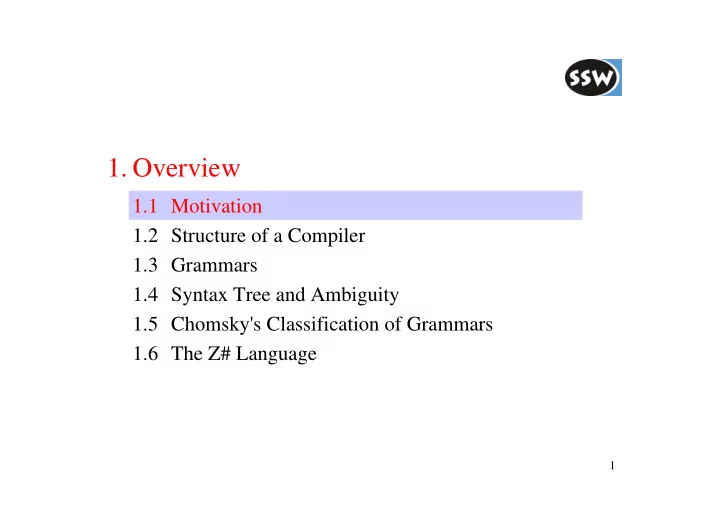 SSW

1. Overview

1.1 Motivation
1.2 Structure of a Compiler
1.3 Grammars
1.4 Syntax Tree and Ambiguity
1.5 Chomsky's Classification of Grammars
1.6 The Z# Language

1